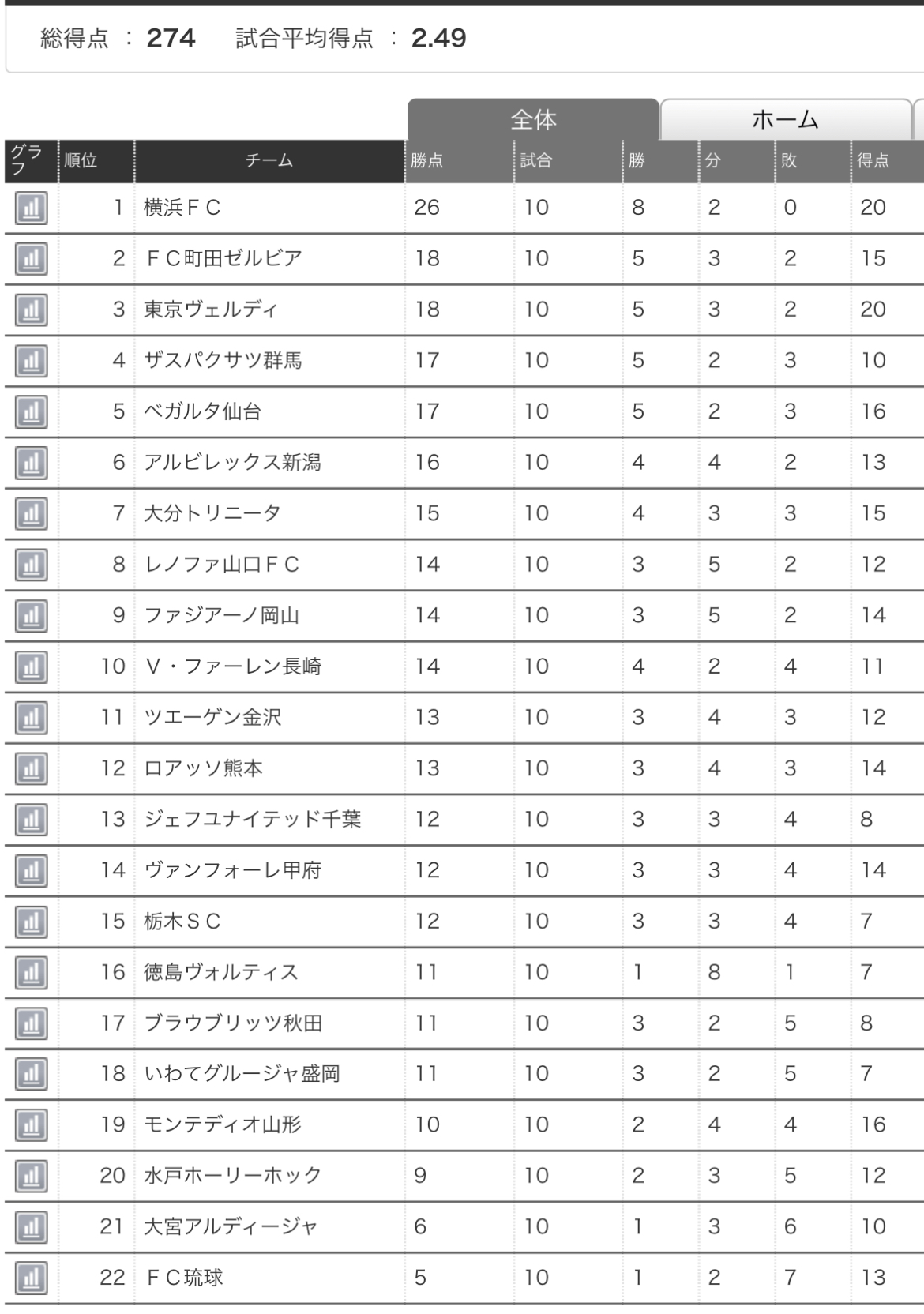 総得点 ： 274　試合平均得点 ： 2.49

全体　ホーム

| グラフ | 順位 | チーム | 勝点 | 試合 | 勝 | 分 | 敗 | 得点 |
|---|---|---|---|---|---|---|---|---|
| | 1 | 横浜ＦＣ | 26 | 10 | 8 | 2 | 0 | 20 |
| | 2 | ＦＣ町田ゼルビア | 18 | 10 | 5 | 3 | 2 | 15 |
| | 3 | 東京ヴェルディ | 18 | 10 | 5 | 3 | 2 | 20 |
| | 4 | ザスパクサツ群馬 | 17 | 10 | 5 | 2 | 3 | 10 |
| | 5 | ベガルタ仙台 | 17 | 10 | 5 | 2 | 3 | 16 |
| | 6 | アルビレックス新潟 | 16 | 10 | 4 | 4 | 2 | 13 |
| | 7 | 大分トリニータ | 15 | 10 | 4 | 3 | 3 | 15 |
| | 8 | レノファ山口ＦＣ | 14 | 10 | 3 | 5 | 2 | 12 |
| | 9 | ファジアーノ岡山 | 14 | 10 | 3 | 5 | 2 | 14 |
| | 10 | Ｖ・ファーレン長崎 | 14 | 10 | 4 | 2 | 4 | 11 |
| | 11 | ツエーゲン金沢 | 13 | 10 | 3 | 4 | 3 | 12 |
| | 12 | ロアッソ熊本 | 13 | 10 | 3 | 4 | 3 | 14 |
| | 13 | ジェフユナイテッド千葉 | 12 | 10 | 3 | 3 | 4 | 8 |
| | 14 | ヴァンフォーレ甲府 | 12 | 10 | 3 | 3 | 4 | 14 |
| | 15 | 栃木ＳＣ | 12 | 10 | 3 | 3 | 4 | 7 |
| | 16 | 徳島ヴォルティス | 11 | 10 | 1 | 8 | 1 | 7 |
| | 17 | ブラウブリッツ秋田 | 11 | 10 | 3 | 2 | 5 | 8 |
| | 18 | いわてグルージャ盛岡 | 11 | 10 | 3 | 2 | 5 | 7 |
| | 19 | モンテディオ山形 | 10 | 10 | 2 | 4 | 4 | 16 |
| | 20 | 水戸ホーリーホック | 9 | 10 | 2 | 3 | 5 | 12 |
| | 21 | 大宮アルディージャ | 6 | 10 | 1 | 3 | 6 | 10 |
| | 22 | ＦＣ琉球 | 5 | 10 | 1 | 2 | 7 | 13 |